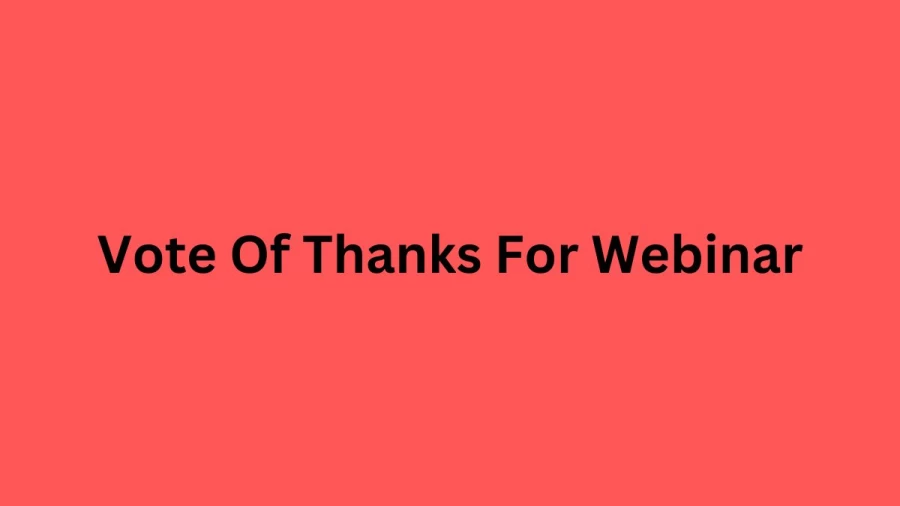 Vote Of Thanks For Webinar